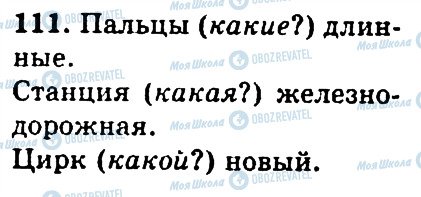 111. Пальцы (какие?) длинные.
Станция (какая?) железнодорожная.
Цирк (какой?) новый.

Моя Школа OBOZREVATEL